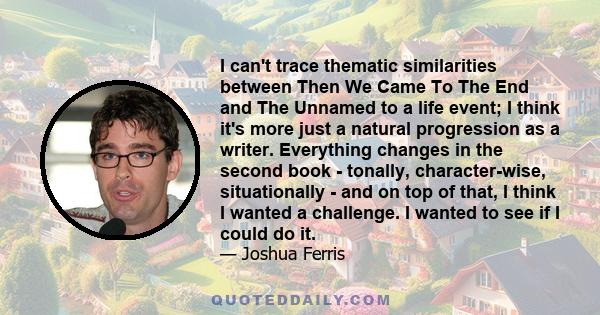 I can't trace thematic similarities between Then We Came To The End and The Unnamed to a life event; I think it's more just a natural progression as a writer. Everything changes in the second book - tonally, character-wise, situationally - and on top of that, I think I wanted a challenge. I wanted to see if I could do it.
— Joshua Ferris

QUOTEDDAILY.COM